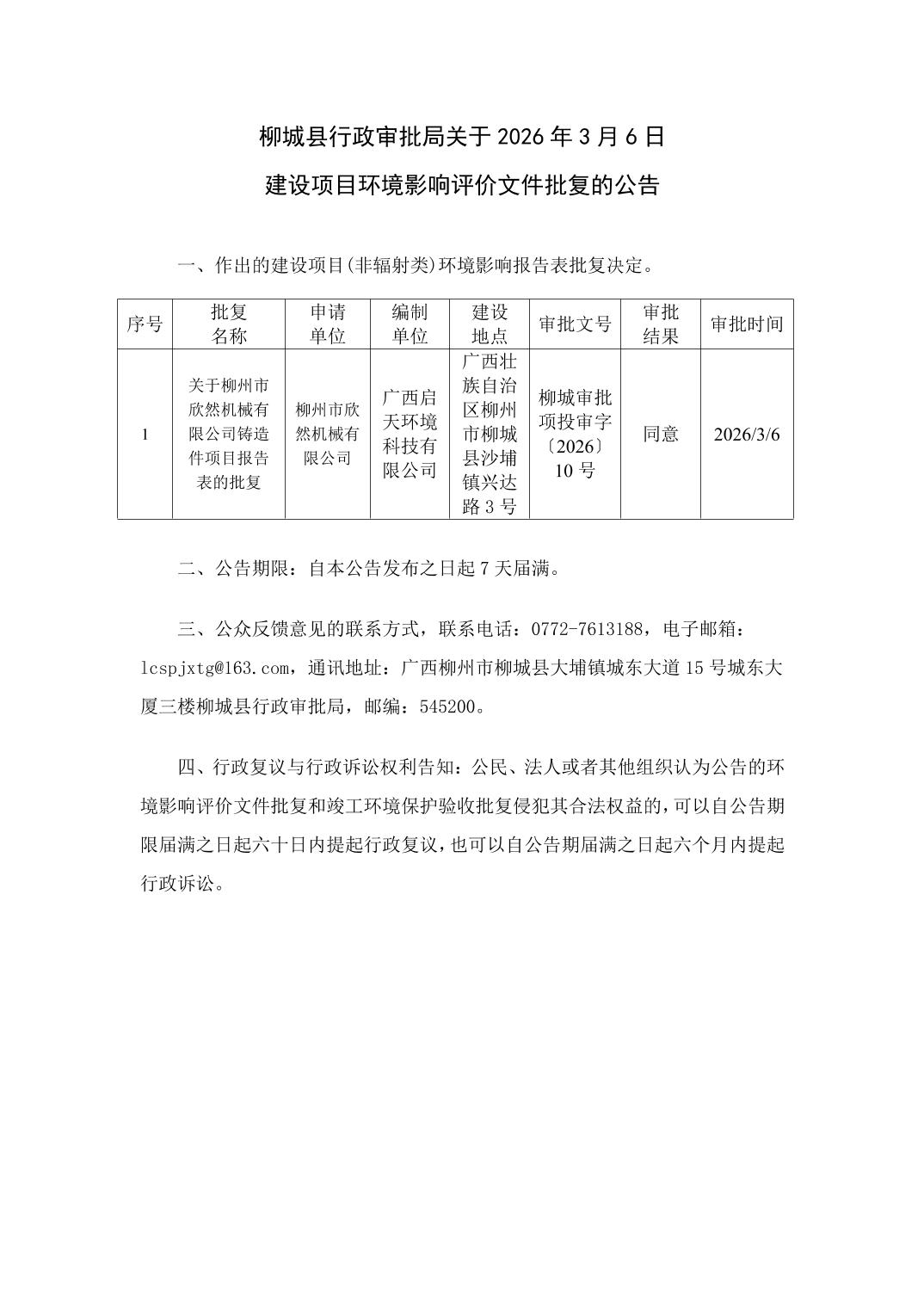 柳城县行政审批局关于 2026 年 3 月 6 日

建设项目环境影响评价文件批复的公告

一、作出的建设项目(非辐射类)环境影响报告表批复决定。

| 序号 | 批复名称 | 申请单位 | 编制单位 | 建设地点 | 审批文号 | 审批结果 | 审批时间 |
|---|---|---|---|---|---|---|---|
| 1 | 关于柳州市欣然机械有限公司铸造件项目报告表的批复 | 柳州市欣然机械有限公司 | 广西启天环境科技有限公司 | 广西壮族自治区柳州市柳城县沙埔镇兴达路 3 号 | 柳城审批项投审字〔2026〕10 号 | 同意 | 2026/3/6 |

二、公告期限：自本公告发布之日起 7 天届满。

三、公众反馈意见的联系方式，联系电话：0772-7613188，电子邮箱：lcspjxtg@163.com，通讯地址：广西柳州市柳城县大埔镇城东大道 15 号城东大厦三楼柳城县行政审批局，邮编：545200。

四、行政复议与行政诉讼权利告知：公民、法人或者其他组织认为公告的环境影响评价文件批复和竣工环境保护验收批复侵犯其合法权益的，可以自公告期限届满之日起六十日内提起行政复议，也可以自公告期届满之日起六个月内提起行政诉讼。